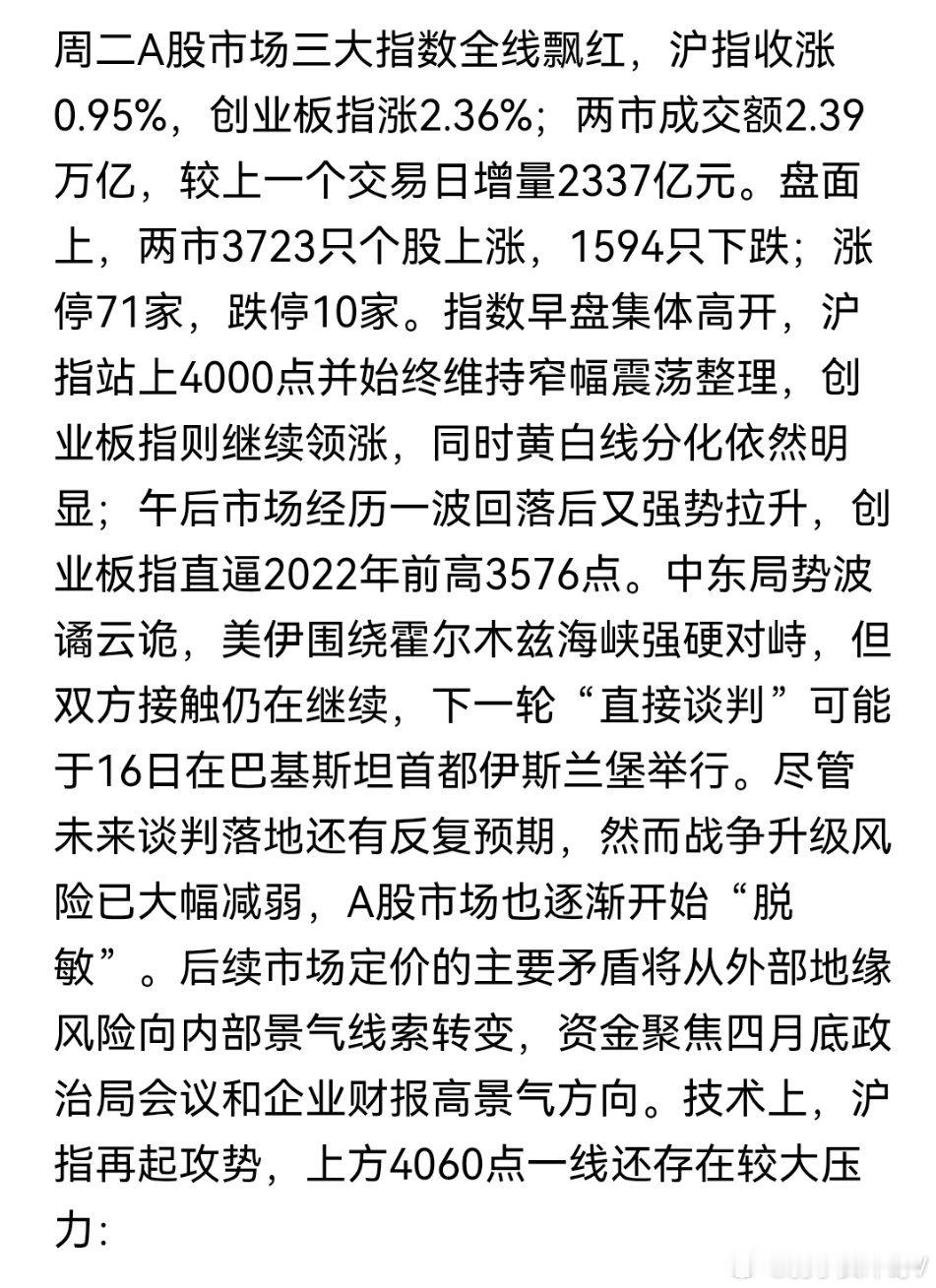 周二A股市场三大指数全线飘红，沪指收涨0.95%，创业板指涨2.36%；两市成交额2.39万亿，较上一个交易日增量2337亿元。盘面上，两市3723只个股上涨，1594只下跌；涨停71家，跌停10家。指数早盘集体高开，沪指站上4000点并始终维持窄幅震荡整理，创业板指则继续领涨，同时黄白线分化依然明显；午后市场经历一波回落后又强势拉升，创业板指直逼2022年前高3576点。中东局势波谲云诡，美伊围绕霍尔木兹海峡强硬对峙，但双方接触仍在继续，下一轮“直接谈判”可能于16日在巴基斯坦首都伊斯兰堡举行。尽管未来谈判落地还有反复预期，然而战争升级风险已大幅减弱，A股市场也逐渐开始“脱敏”。后续市场定价的主要矛盾将从外部地缘风险向内部景气线索转变，资金聚焦四月底政治局会议和企业财报高景气方向。技术上，沪指再起攻势，上方4060点一线还存在较大压力：